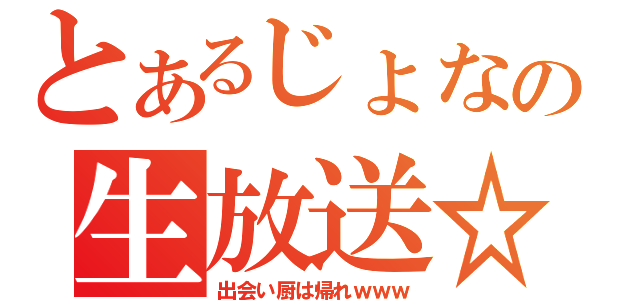 とあるじょなの
生放送☆
出会い厨は帰れwww